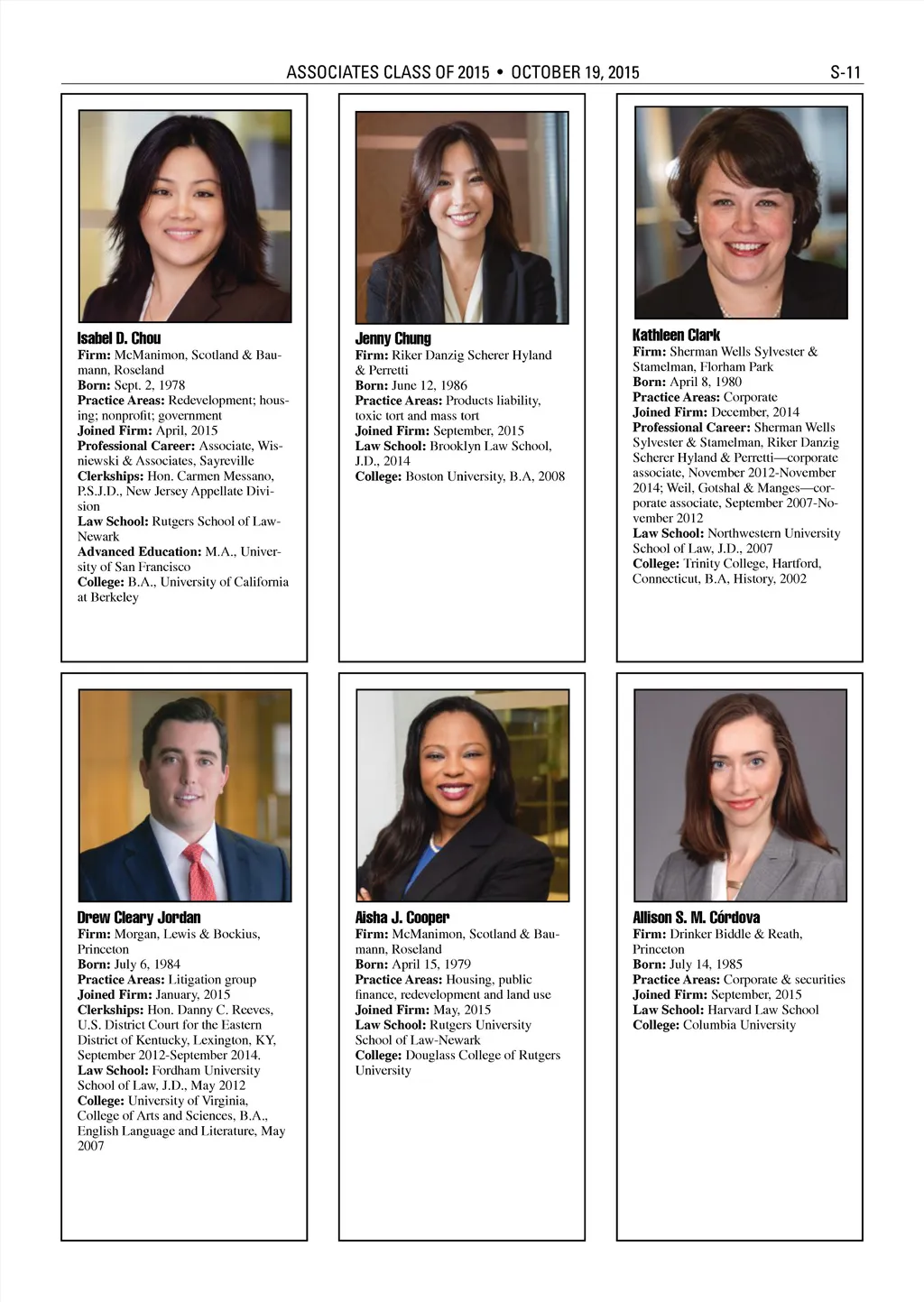 ASSOCIATES CLASS OF 2015 • OCTOBER 19, 2015 S-11

Isabel D. Chou
Firm: McManimon, Scotland & Baumann, Roseland
Born: Sept. 2, 1978
Practice Areas: Redevelopment; housing; nonprofit; government
Joined Firm: April, 2015
Professional Career: Associate, Wisniewski & Associates, Sayreville
Clerkships: Hon. Carmen Messano, P.S.J.D., New Jersey Appellate Division
Law School: Rutgers School of Law-Newark
Advanced Education: M.A., University of San Francisco
College: B.A., University of California at Berkeley

Jenny Chung
Firm: Riker Danzig Scherer Hyland & Perretti
Born: June 12, 1986
Practice Areas: Products liability, toxic tort and mass tort
Joined Firm: September, 2015
Law School: Brooklyn Law School, J.D., 2014
College: Boston University, B.A, 2008

Kathleen Clark
Firm: Sherman Wells Sylvester & Stamelman, Florham Park
Born: April 8, 1980
Practice Areas: Corporate
Joined Firm: December, 2014
Professional Career: Sherman Wells Sylvester & Stamelman, Riker Danzig Scherer Hyland & Perretti—corporate associate, November 2012-November 2014; Weil, Gotshal & Manges—corporate associate, September 2007-November 2012
Law School: Northwestern University School of Law, J.D., 2007
College: Trinity College, Hartford, Connecticut, B.A, History, 2002

Drew Cleary Jordan
Firm: Morgan, Lewis & Bockius, Princeton
Born: July 6, 1984
Practice Areas: Litigation group
Joined Firm: January, 2015
Clerkships: Hon. Danny C. Reeves, U.S. District Court for the Eastern District of Kentucky, Lexington, KY, September 2012-September 2014.
Law School: Fordham University School of Law, J.D., May 2012
College: University of Virginia, College of Arts and Sciences, B.A., English Language and Literature, May 2007

Aisha J. Cooper
Firm: McManimon, Scotland & Baumann, Roseland
Born: April 15, 1979
Practice Areas: Housing, public finance, redevelopment and land use
Joined Firm: May, 2015
Law School: Rutgers University School of Law-Newark
College: Douglass College of Rutgers University

Allison S. M. Córdova
Firm: Drinker Biddle & Reath, Princeton
Born: July 14, 1985
Practice Areas: Corporate & securities
Joined Firm: September, 2015
Law School: Harvard Law School
College: Columbia University